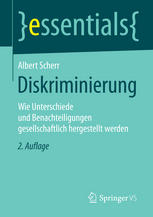 }essentials{

Albert Scherr

Diskriminierung

Wie Unterschiede und Benachteiligungen gesellschaftlich hergestellt werden

2. Auflage

Springer VS